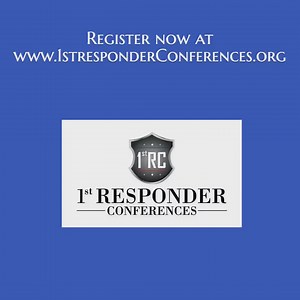 Register now at
www.1stresponderConferences.org

1st RC

1st RESPONDER
CONFERENCES